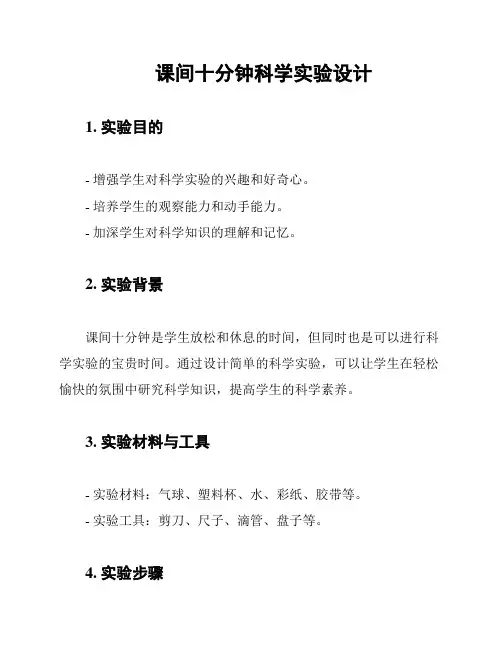 课间十分钟科学实验设计

1. 实验目的

- 增强学生对科学实验的兴趣和好奇心。
- 培养学生的观察能力和动手能力。
- 加深学生对科学知识的理解和记忆。

2. 实验背景

课间十分钟是学生放松和休息的时间，但同时也是可以进行科学实验的宝贵时间。通过设计简单的科学实验，可以让学生在轻松愉快的氛围中研究科学知识，提高学生的科学素养。

3. 实验材料与工具

- 实验材料：气球、塑料杯、水、彩纸、胶带等。
- 实验工具：剪刀、尺子、滴管、盘子等。

4. 实验步骤